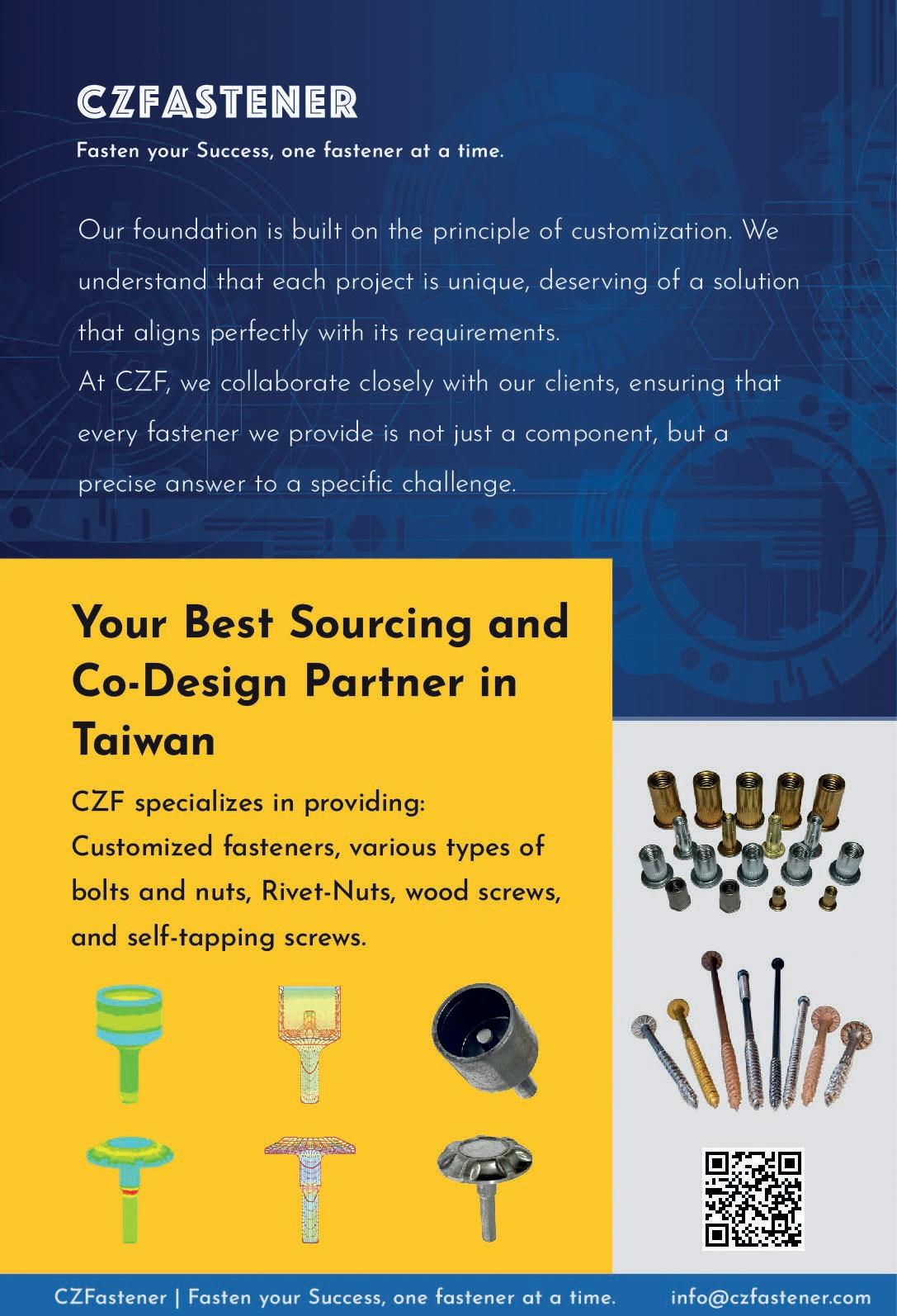 CZFASTENER

Fasten your Success, one fastener at a time.

Our foundation is built on the principle of customization. We understand that each project is unique, deserving of a solution that aligns perfectly with its requirements.
At CZF, we collaborate closely with our clients, ensuring that every fastener we provide is not just a component, but a precise answer to a specific challenge.

Your Best Sourcing and Co-Design Partner in Taiwan

CZF specializes in providing:
Customized fasteners, various types of bolts and nuts, Rivet-Nuts, wood screws, and self-tapping screws.

CZFastener | Fasten your Success, one fastener at a time.    info@czfastener.com